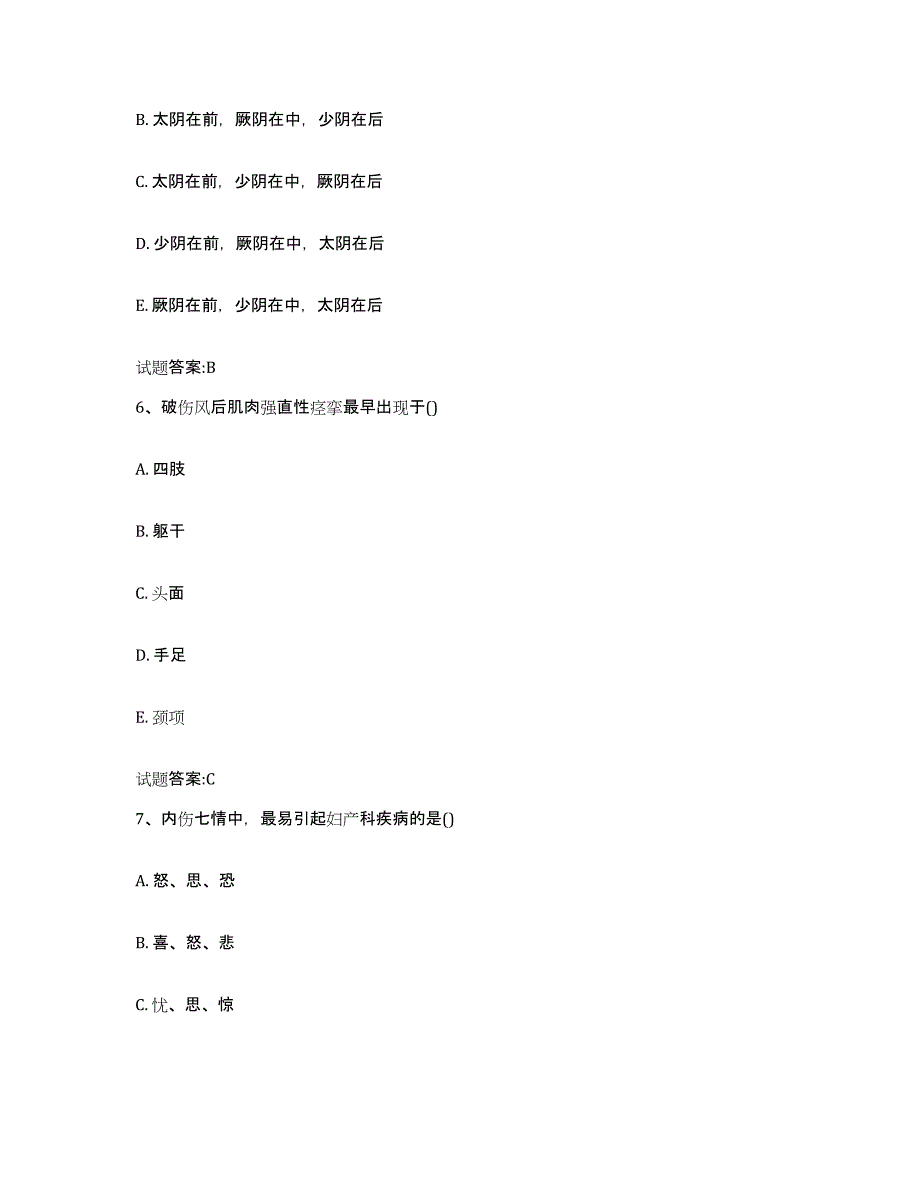 B. 太阴在前，厥阴在中，少阴在后

C. 太阴在前，少阴在中，厥阴在后

D. 少阴在前，厥阴在中，太阴在后

E. 厥阴在前，少阴在中，太阴在后

试题答案:B

6、破伤风后肌肉强直性痉挛最早出现于()

A. 四肢

B. 躯干

C. 头面

D. 手足

E. 颈项

试题答案:C

7、内伤七情中，最易引起妇产科疾病的是()

A. 怒、思、恐

B. 喜、怒、悲

C. 忧、思、惊